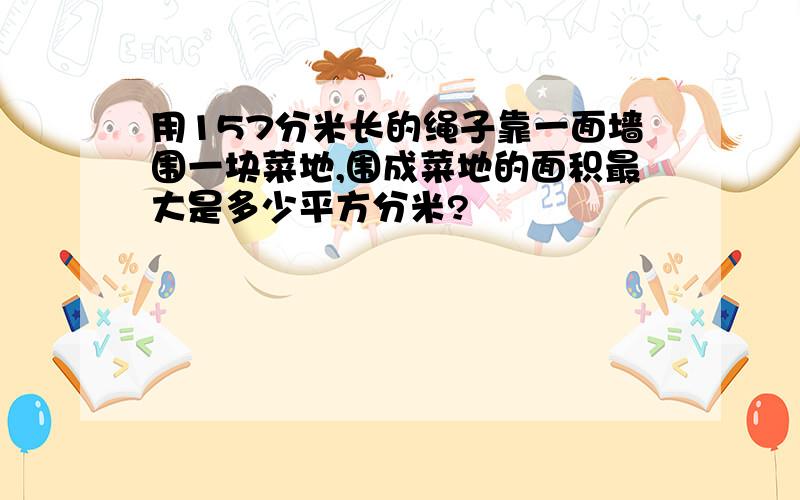 用157分米长的绳子靠一面墙围一块菜地,围成菜地的面积最大是多少平方分米?